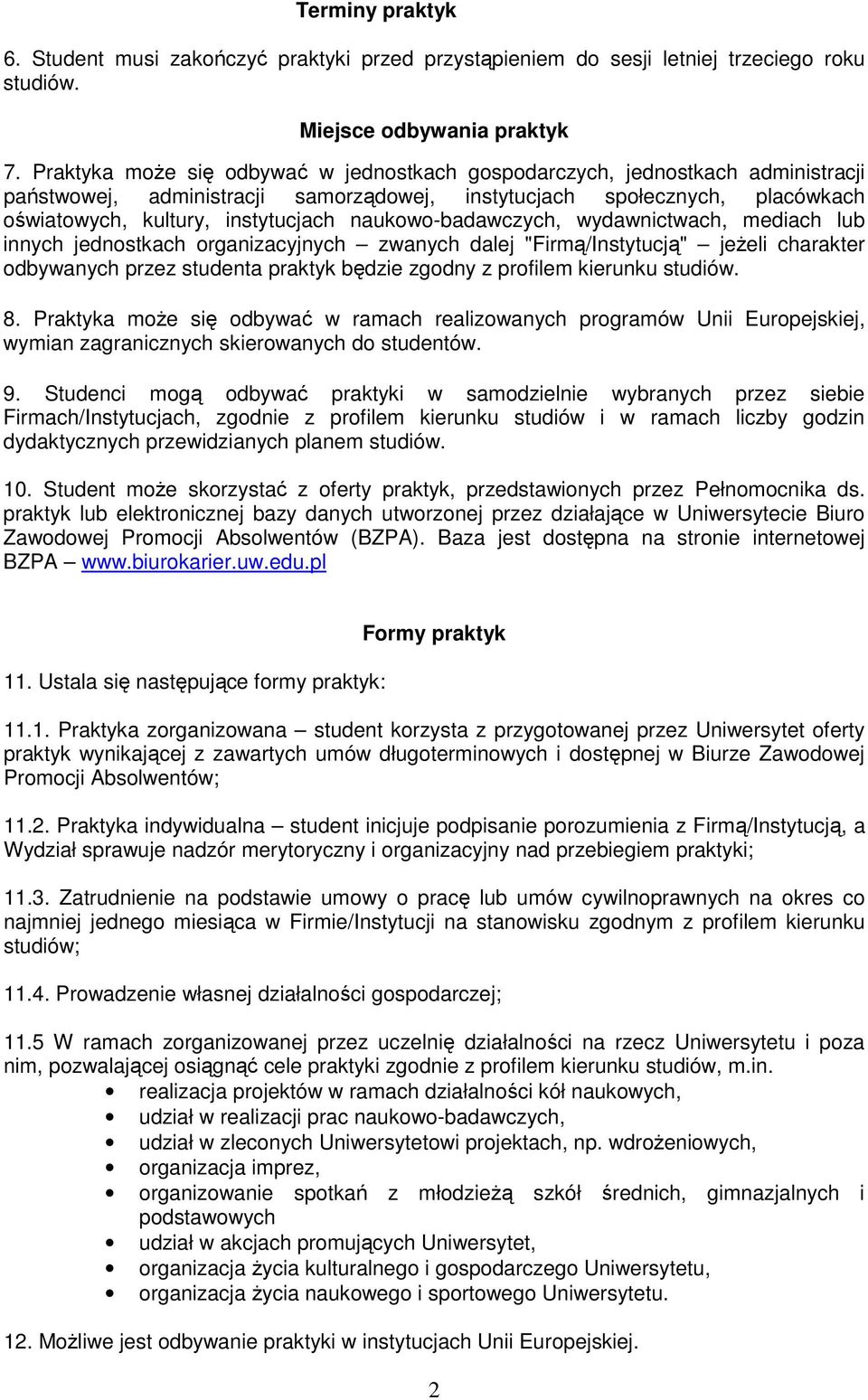 Terminy praktyk

6. Student musi zakończyć praktyki przed przystąpieniem do sesji letniej trzeciego roku studiów.

Miejsce odbywania praktyk

7. Praktyka może się odbywać w jednostkach gospodarczych, jednostkach administracji państwowej, administracji samorządowej, instytucjach społecznych, placówkach oświatowych, kultury, instytucjach naukowo-badawczych, wydawnictwach, mediach lub innych jednostkach organizacyjnych – zwanych dalej "Firmą/Instytucją" – jeżeli charakter odbywanych przez studenta praktyk będzie zgodny z profilem kierunku studiów.

8. Praktyka może się odbywać w ramach realizowanych programów Unii Europejskiej, wymian zagranicznych skierowanych do studentów.

9. Studenci mogą odbywać praktyki w samodzielnie wybranych przez siebie Firmach/Instytucjach, zgodnie z profilem kierunku studiów i w ramach liczby godzin dydaktycznych przewidzianych planem studiów.

10. Student może skorzystać z oferty praktyk, przedstawionych przez Pełnomocnika ds. praktyk lub elektronicznej bazy danych utworzonej przez działające w Uniwersytecie Biuro Zawodowej Promocji Absolwentów (BZPA). Baza jest dostępna na stronie internetowej BZPA – www.biurokarier.uw.edu.pl

Formy praktyk

11. Ustala się następujące formy praktyk:

11.1. Praktyka zorganizowana – student korzysta z przygotowanej przez Uniwersytet oferty praktyk wynikającej z zawartych umów długoterminowych i dostępnej w Biurze Zawodowej Promocji Absolwentów;

11.2. Praktyka indywidualna – student inicjuje podpisanie porozumienia z Firmą/Instytucją, a Wydział sprawuje nadzór merytoryczny i organizacyjny nad przebiegiem praktyki;

11.3. Zatrudnienie na podstawie umowy o pracę lub umów cywilnoprawnych na okres co najmniej jednego miesiąca w Firmie/Instytucji na stanowisku zgodnym z profilem kierunku studiów;

11.4. Prowadzenie własnej działalności gospodarczej;

11.5 W ramach zorganizowanej przez uczelnię działalności na rzecz Uniwersytetu i poza nim, pozwalającej osiągnąć cele praktyki zgodnie z profilem kierunku studiów, m.in.
• realizacja projektów w ramach działalności kół naukowych,
• udział w realizacji prac naukowo-badawczych,
• udział w zleconych Uniwersytetowi projektach, np. wdrożeniowych,
• organizacja imprez,
• organizowanie spotkań z młodzieżą szkół średnich, gimnazjalnych i podstawowych
• udział w akcjach promujących Uniwersytet,
• organizacja życia kulturalnego i gospodarczego Uniwersytetu,
• organizacja życia naukowego i sportowego Uniwersytetu.

12. Możliwe jest odbywanie praktyki w instytucjach Unii Europejskiej.

2